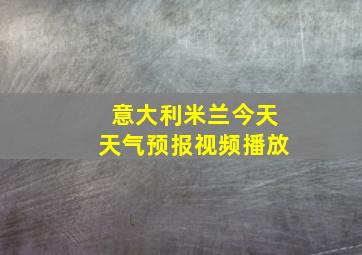 意大利米兰今天
天气预报视频播放